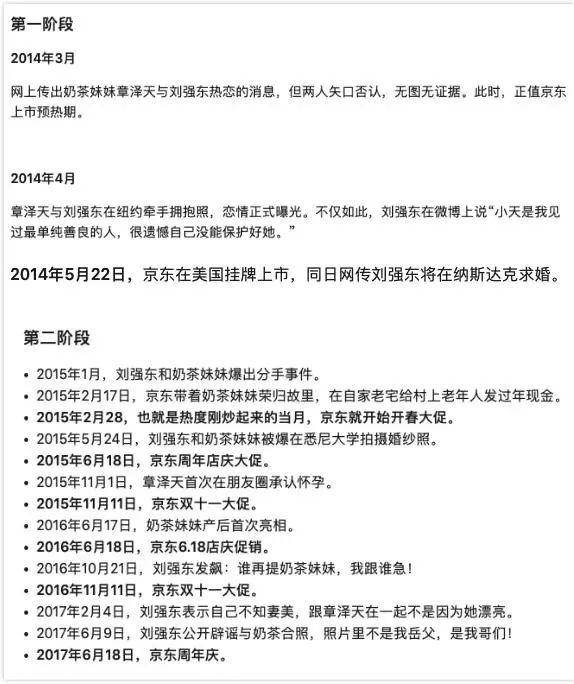 第一阶段

2014年3月

网上传出奶茶妹妹章泽天与刘强东热恋的消息，但两人矢口否认，无图无证据。此时，正值京东上市预热期。

2014年4月

章泽天与刘强东在纽约牵手拥抱照，恋情正式曝光。不仅如此，刘强东在微博上说“小天是我见过最单纯善良的人，很遗憾自己没能保护好她。”

2014年5月22日，京东在美国挂牌上市，同日网传刘强东将在纳斯达克求婚。

第二阶段

- 2015年1月，刘强东和奶茶妹妹爆出分手事件。
- 2015年2月17日，京东带着奶茶妹妹荣归故里，在自家老宅给村上老年人发过年现金。
- 2015年2月28，也就是热度刚炒起来的当月，京东就开始开春大促。
- 2015年5月24日，刘强东和奶茶妹妹被爆在悉尼大学拍摄婚纱照。
- 2015年6月18日，京东周年店庆大促。
- 2015年11月1日，章泽天首次在朋友圈承认怀孕。
- 2015年11月11日，京东双十一大促。
- 2016年6月17日，奶茶妹妹产后首次亮相。
- 2016年6月18日，京东6.18店庆促销。
- 2016年10月21日，刘强东发飙：谁再提奶茶妹妹，我跟谁急！
- 2016年11月11日，京东双十一大促。
- 2017年2月4日，刘强东表示自己不知妻美，跟章泽天在一起不是因为她漂亮。
- 2017年6月9日，刘强东公开辟谣与奶茶合照，照片里不是我岳父，是我哥们！
- 2017年6月18日，京东周年庆。